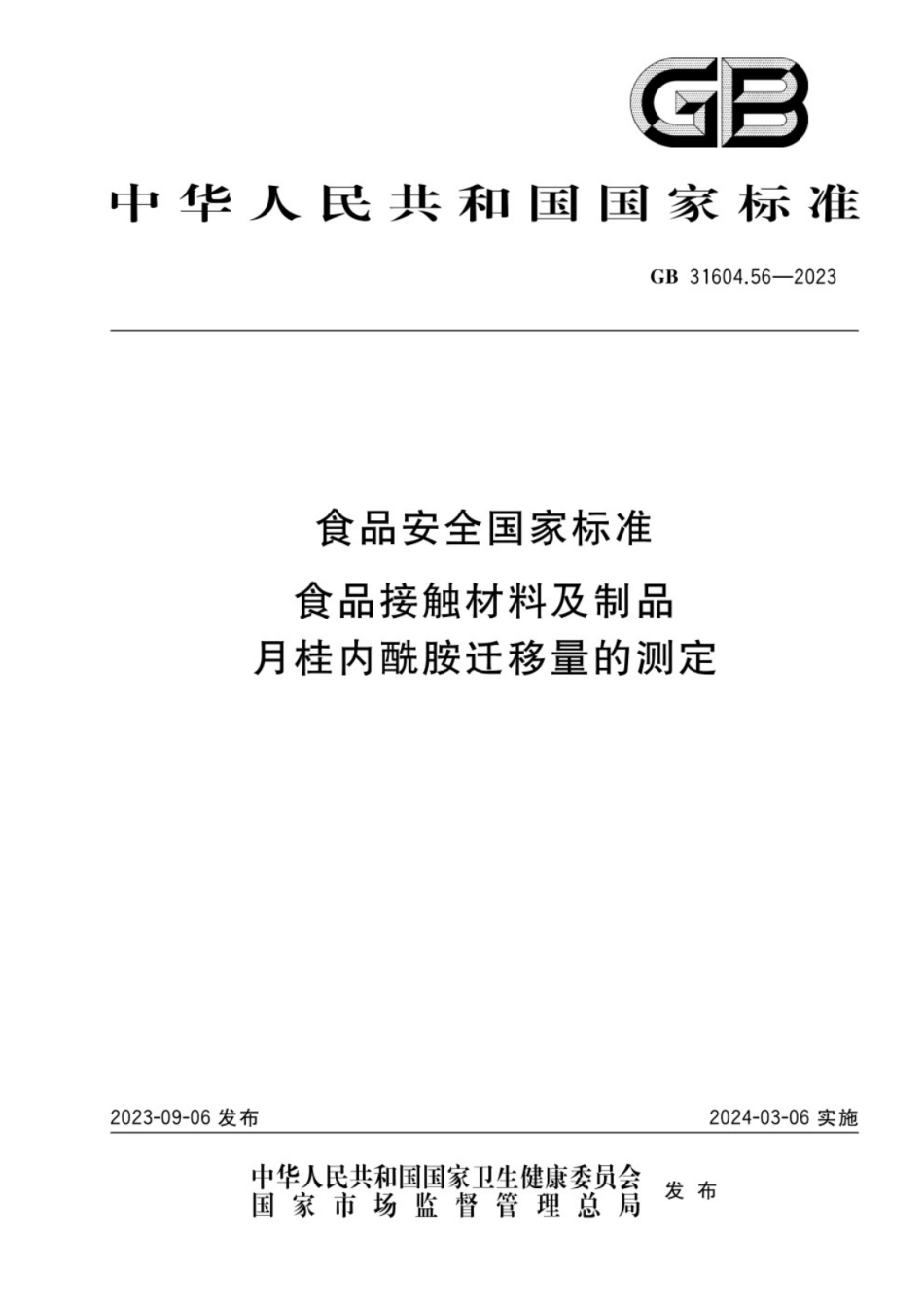 GB

中华人民共和国国家标准

GB 31604.56—2023

食品安全国家标准

食品接触材料及制品
月桂内酰胺迁移量的测定

2023-09-06 发布

2024-03-06 实施

中华人民共和国国家卫生健康委员会
国家市场监督管理总局
发布